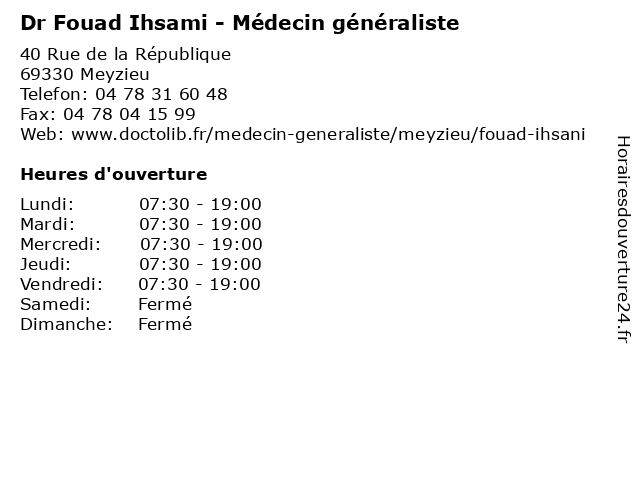 Dr Fouad Ihsami - Médecin généraliste

40 Rue de la République
69330 Meyzieu
Telefon: 04 78 31 60 48
Fax: 04 78 04 15 99
Web: www.doctolib.fr/medecin-generaliste/meyzieu/fouad-ihsani

Heures d'ouverture

Lundi: 07:30 - 19:00
Mardi: 07:30 - 19:00
Mercredi: 07:30 - 19:00
Jeudi: 07:30 - 19:00
Vendredi: 07:30 - 19:00
Samedi: Fermé
Dimanche: Fermé

Horairesdouverture24.fr